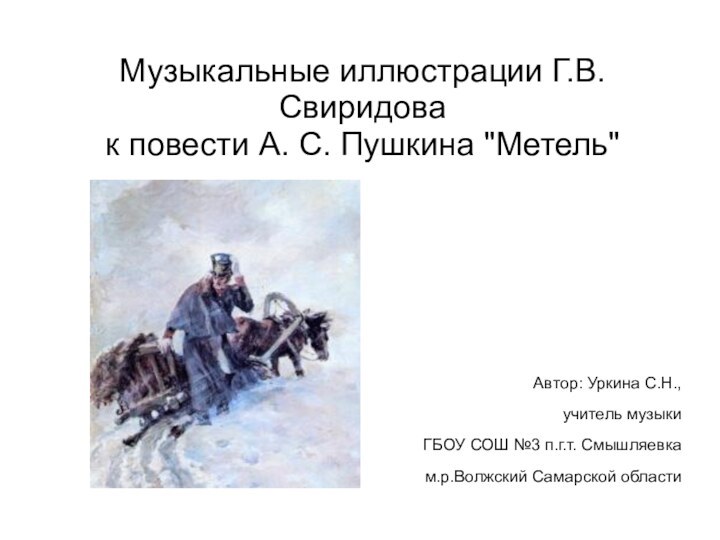 Музыкальные иллюстрации Г.В. Свиридова
к повести А. С. Пушкина "Метель"

Автор: Уркина С.Н.,

учитель музыки

ГБОУ СОШ №3 п.г.т. Смышляевка

м.р.Волжский Самарской области